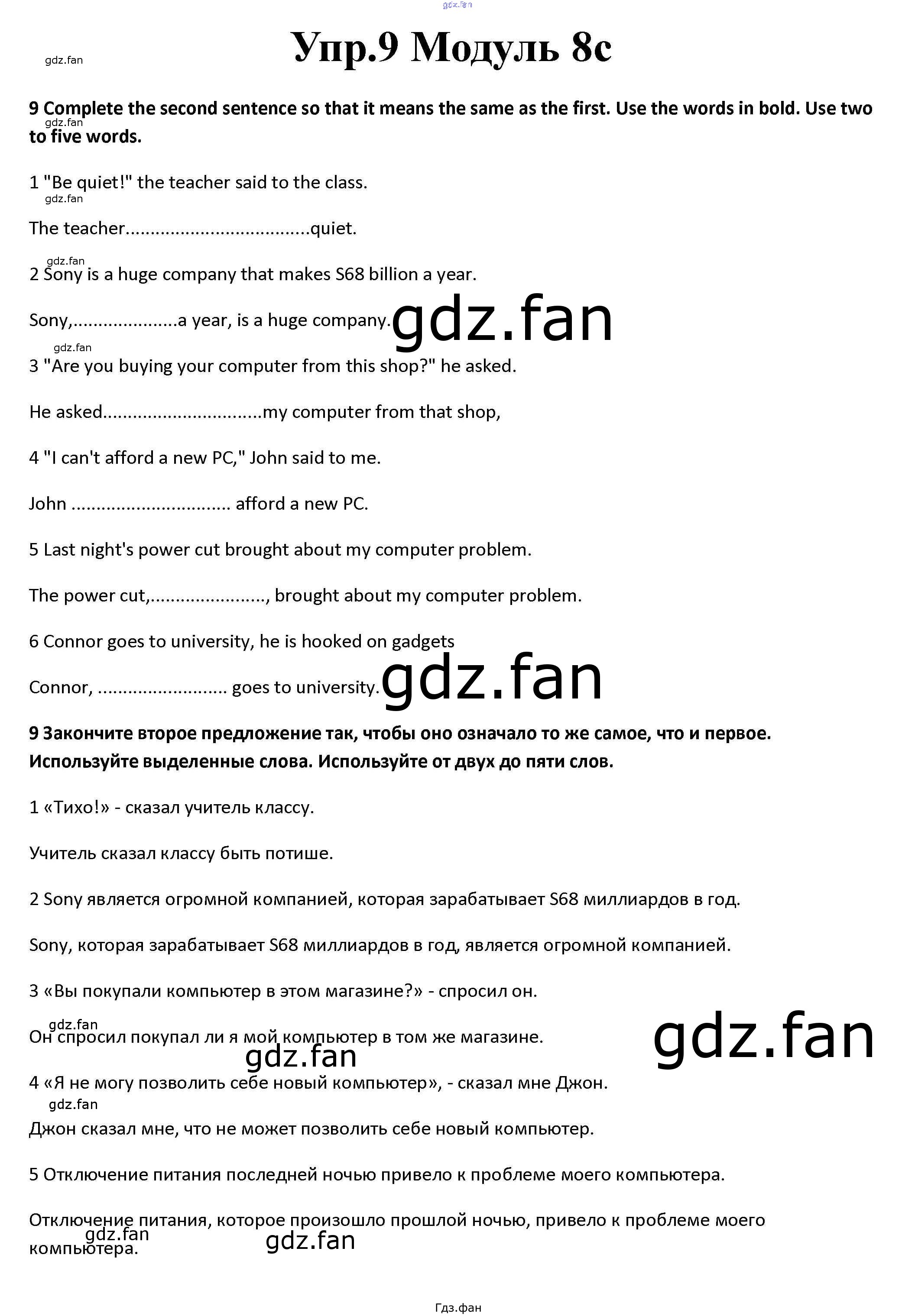 Упр.9 Модуль 8c

9 Complete the second sentence so that it means the same as the first. Use the words in bold. Use two to five words.

1 "Be quiet!" the teacher said to the class.

The teacher____quiet.

2 Sony is a huge company that makes S68 billion a year.

Sony,____a year, is a huge company.

3 "Are you buying your computer from this shop?" he asked.

He asked____my computer from that shop,

4 "I can't afford a new PC," John said to me.

John ____ afford a new PC.

5 Last night's power cut brought about my computer problem.

The power cut,____, brought about my computer problem.

6 Connor goes to university, he is hooked on gadgets

Connor, ____ goes to university.

9 Закончите второе предложение так, чтобы оно означало то же самое, что и первое. Используйте выделенные слова. Используйте от двух до пяти слов.

1 «Тихо!» - сказал учитель классу.

Учитель сказал классу быть потише.

2 Sony является огромной компанией, которая зарабатывает S68 миллиардов в год.

Sony, которая зарабатывает S68 миллиардов в год, является огромной компанией.

3 «Вы покупали компьютер в этом магазине?» - спросил он.

Он спросил покупал ли я мой компьютер в том же магазине.

4 «Я не могу позволить себе новый компьютер», - сказал мне Джон.

Джон сказал мне, что не может позволить себе новый компьютер.

5 Отключение питания последней ночью привело к проблеме моего компьютера.

Отключение питания, которое произошло прошлой ночью, привело к проблеме моего компьютера.

Гдз.фан

gdz.fan